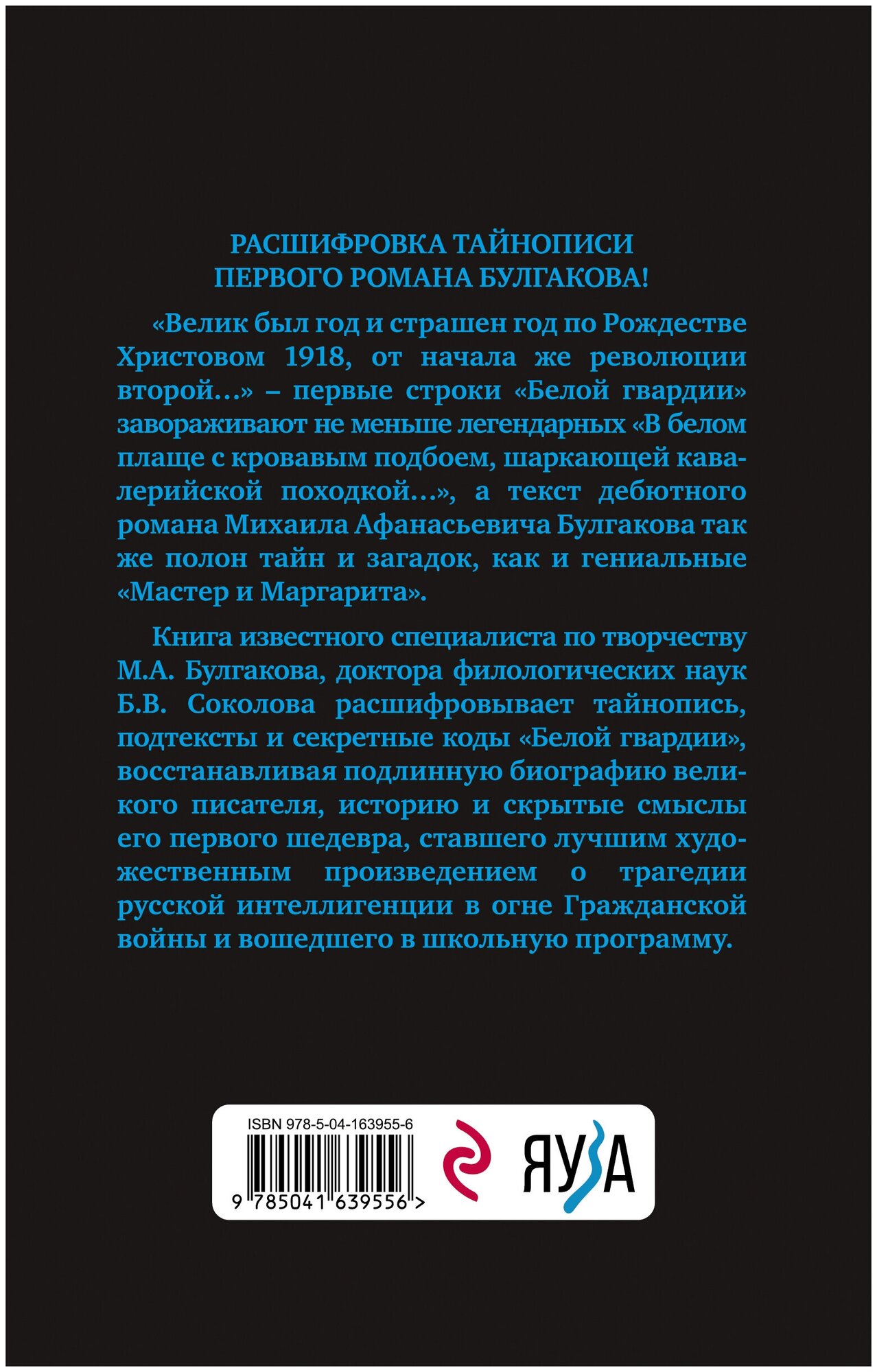 РАСШИФРОВКА ТАЙНОПИСИ ПЕРВОГО РОМАНА БУЛГАКОВА!

«Велик был год и страшен год по Рождестве Христовом 1918, от начала же революции второй…» – первые строки «Белой гвардии» завораживают не меньше легендарных «В белом плаще с кровавым подбоем, шаркающей кавалерийской походкой…», а текст дебютного романа Михаила Афанасьевича Булгакова так же полон тайн и загадок, как и гениальные «Мастер и Маргарита».

Книга известного специалиста по творчеству М.А. Булгакова, доктора филологических наук Б.В. Соколова расшифровывает тайнопись, подтексты и секретные коды «Белой гвардии», восстанавливая подлинную биографию великого писателя, историю и скрытые смыслы его первого шедевра, ставшего лучшим художественным произведением о трагедии русской интеллигенции в огне Гражданской войны и вошедшего в школьную программу.

ISBN 978-5-04-163955-6

9 785041 639556 >

ЯУЗА